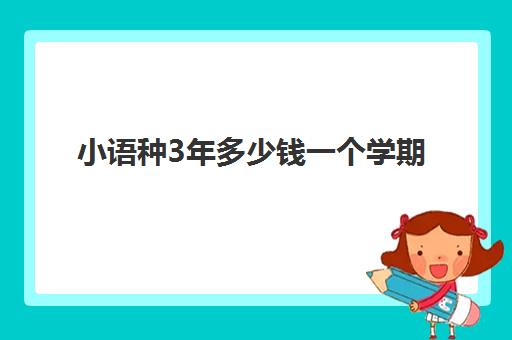 小语种3年多少钱一个学期